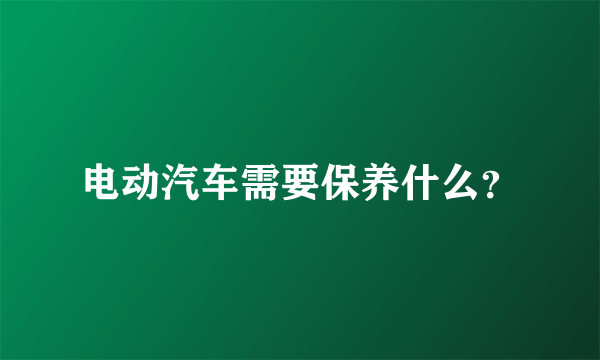 电动汽车需要保养什么?